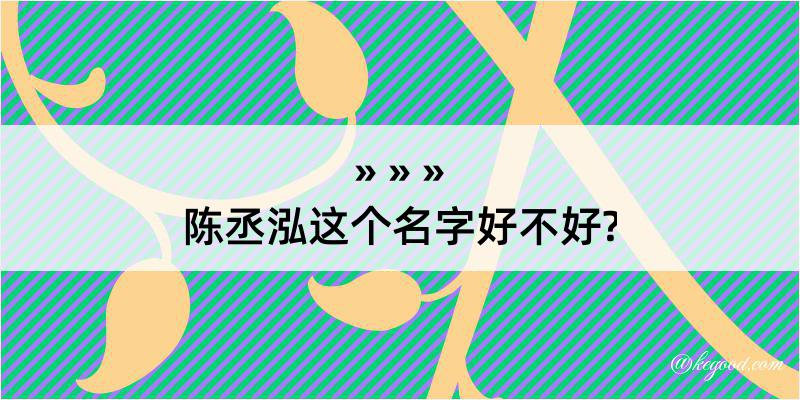 » » »
陈丞泓这个名字好不好?

@kegood.com